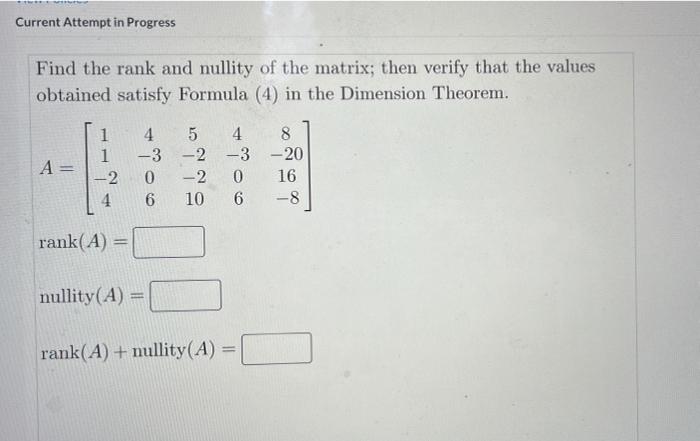 Current Attempt in Progress

Find the rank and nullity of the matrix; then verify that the values obtained satisfy Formula (4) in the Dimension Theorem.

$A = \begin{bmatrix} 1 & 4 & 5 & 4 & 8 \\ 1 & -3 & -2 & -3 & -20 \\ -2 & 0 & -2 & 0 & 16 \\ 4 & 6 & 10 & 6 & -8 \end{bmatrix}$

$\text{rank}(A) =$

$\text{nullity}(A) =$

$\text{rank}(A) + \text{nullity}(A) =$